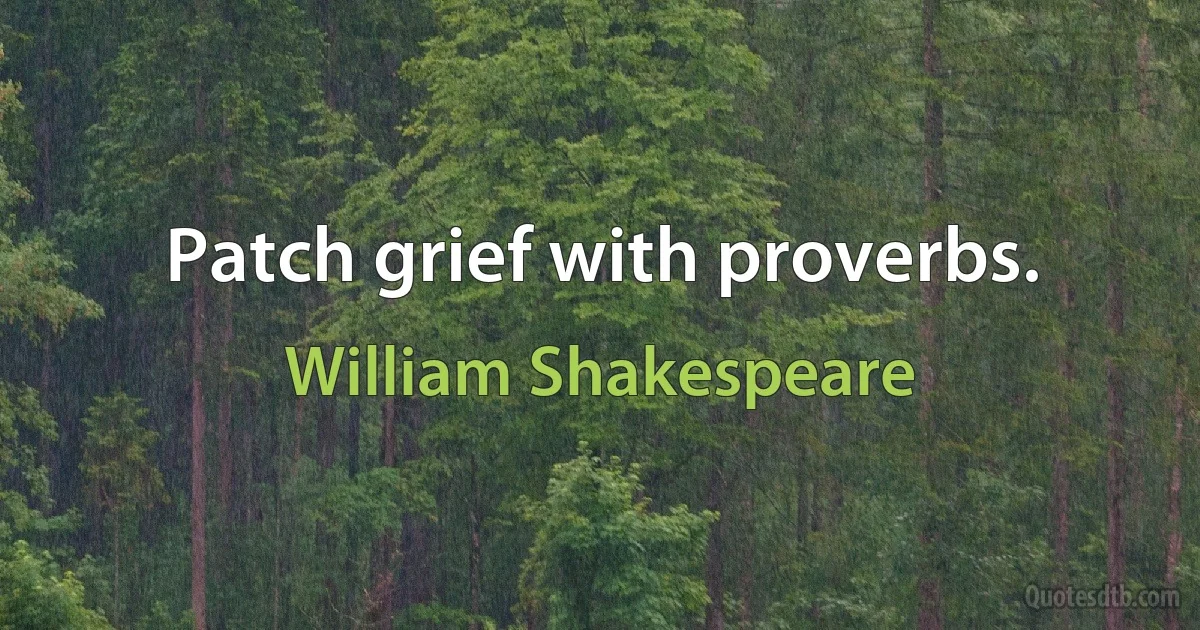 Patch grief with proverbs.

William Shakespeare

Quotesdtb.com